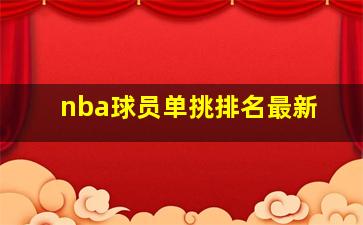 nba球员单挑排名最新